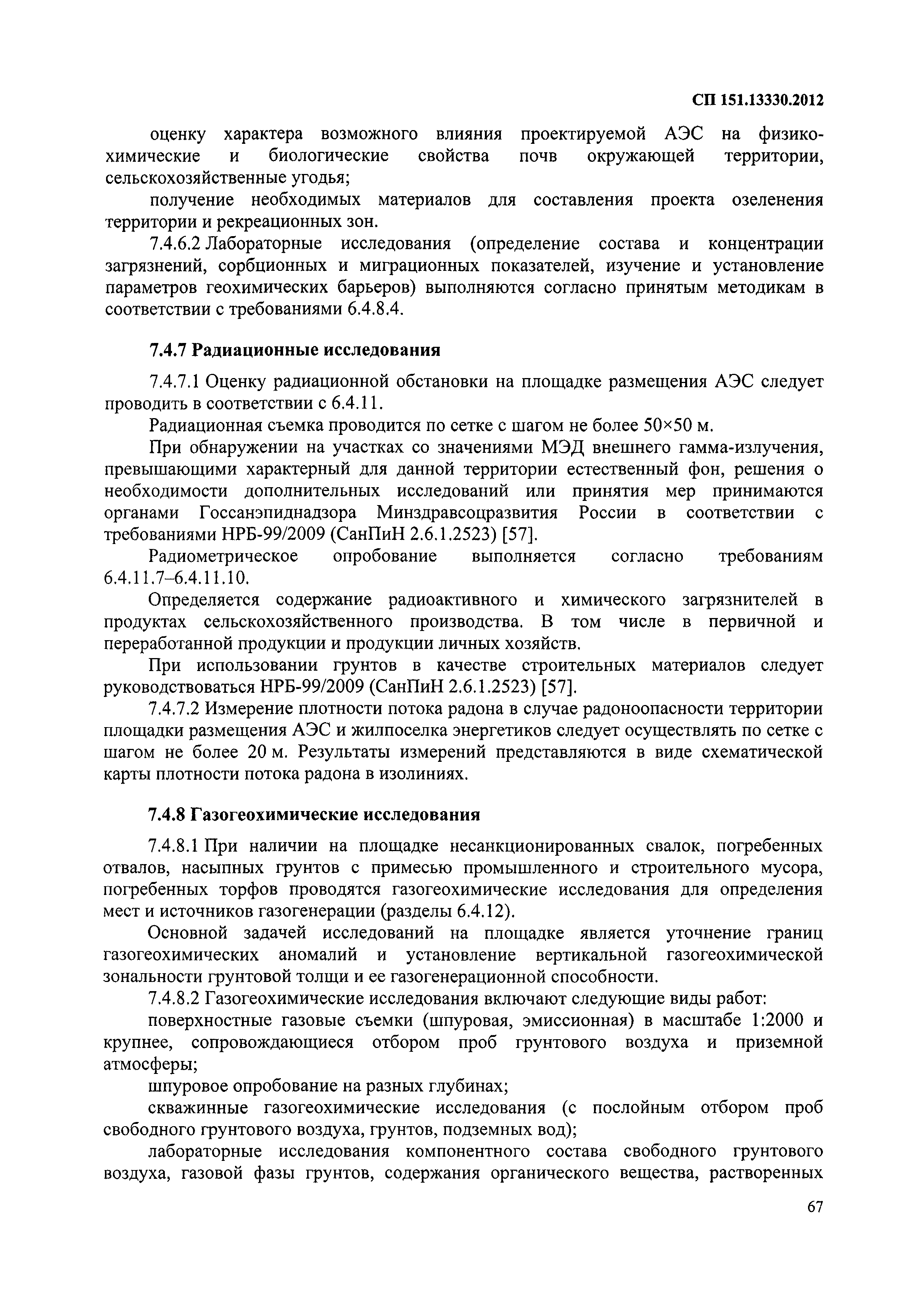 СП 151.13330.2012

оценку характера возможного влияния проектируемой АЭС на физико-химические и биологические свойства почв окружающей территории, сельскохозяйственные угодья;

получение необходимых материалов для составления проекта озеленения территории и рекреационных зон.

7.4.6.2 Лабораторные исследования (определение состава и концентрации загрязнений, сорбционных и миграционных показателей, изучение и установление параметров геохимических барьеров) выполняются согласно принятым методикам в соответствии с требованиями 6.4.8.4.

7.4.7 Радиационные исследования

7.4.7.1 Оценку радиационной обстановки на площадке размещения АЭС следует проводить в соответствии с 6.4.11.

Радиационная съемка проводится по сетке с шагом не более 50×50 м.

При обнаружении на участках со значениями МЭД внешнего гамма-излучения, превышающими характерный для данной территории естественный фон, решения о необходимости дополнительных исследований или принятия мер принимаются органами Госсанэпиднадзора Минздравсоцразвития России в соответствии с требованиями НРБ-99/2009 (СанПиН 2.6.1.2523) [57].

Радиометрическое опробование выполняется согласно требованиям 6.4.11.7–6.4.11.10.

Определяется содержание радиоактивного и химического загрязнителей в продуктах сельскохозяйственного производства. В том числе в первичной и переработанной продукции и продукции личных хозяйств.

При использовании грунтов в качестве строительных материалов следует руководствоваться НРБ-99/2009 (СанПиН 2.6.1.2523) [57].

7.4.7.2 Измерение плотности потока радона в случае радоноопасности территории площадки размещения АЭС и жилпоселка энергетиков следует осуществлять по сетке с шагом не более 20 м. Результаты измерений представляются в виде схематической карты плотности потока радона в изолиниях.

7.4.8 Газогеохимические исследования

7.4.8.1 При наличии на площадке несанкционированных свалок, погребенных отвалов, насыпных грунтов с примесью промышленного и строительного мусора, погребенных торфов проводятся газогеохимические исследования для определения мест и источников газогенерации (разделы 6.4.12).

Основной задачей исследований на площадке является уточнение границ газогеохимических аномалий и установление вертикальной газогеохимической зональности грунтовой толщи и ее газогенерационной способности.

7.4.8.2 Газогеохимические исследования включают следующие виды работ:

поверхностные газовые съемки (шпуровая, эмиссионная) в масштабе 1:2000 и крупнее, сопровождающиеся отбором проб грунтового воздуха и приземной атмосферы;

шпуровое опробование на разных глубинах;

скважинные газогеохимические исследования (с послойным отбором проб свободного грунтового воздуха, грунтов, подземных вод);

лабораторные исследования компонентного состава свободного грунтового воздуха, газовой фазы грунтов, содержания органического вещества, растворенных

67